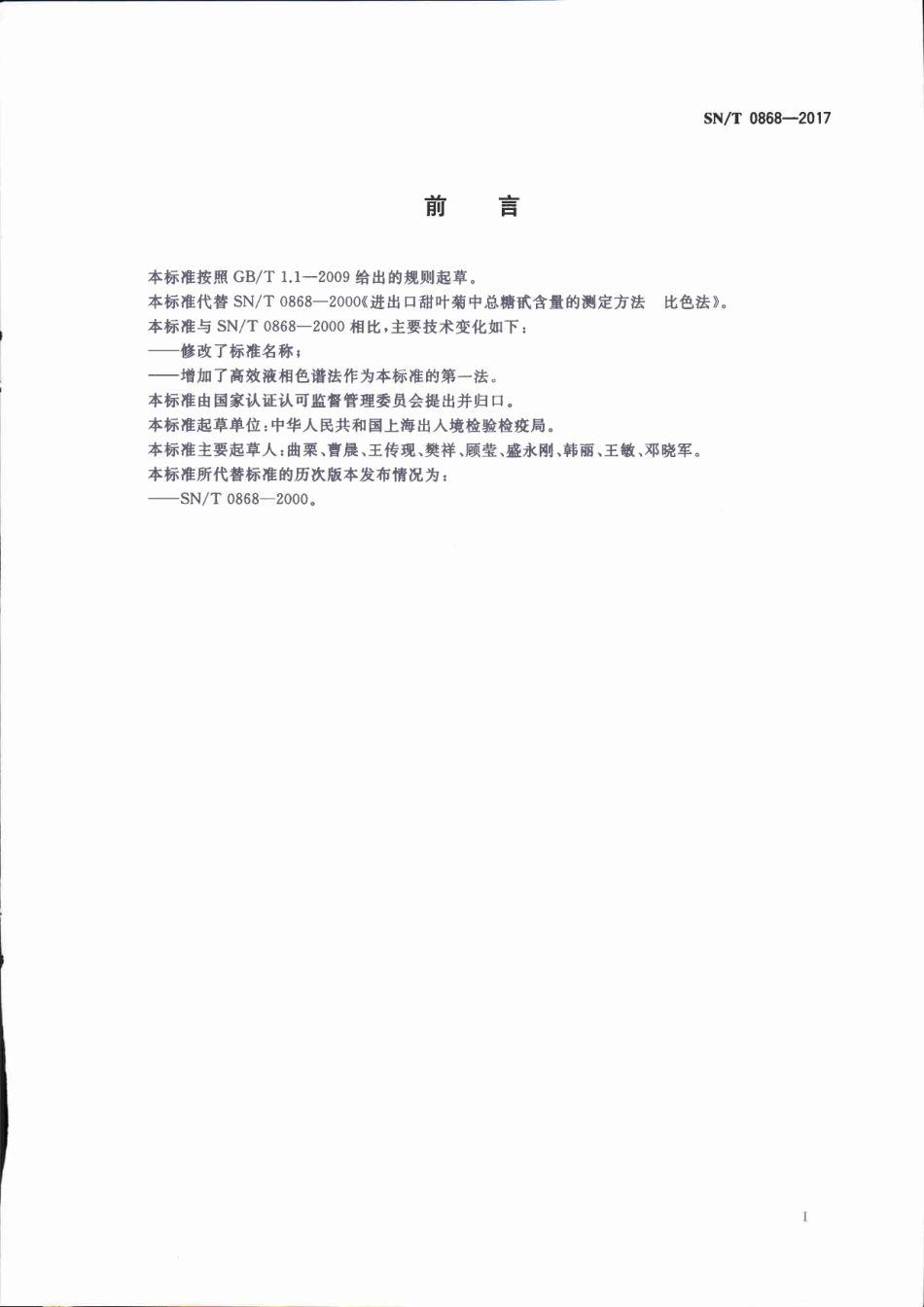 SN/T 0868—2017

前　言

本标准按照 GB/T 1.1—2009 给出的规则起草。

本标准代替 SN/T 0868—2000《进出口甜叶菊中总糖甙含量的测定方法　比色法》。

本标准与 SN/T 0868—2000 相比，主要技术变化如下：

——修改了标准名称；

——增加了高效液相色谱法作为本标准的第一法。

本标准由国家认证认可监督管理委员会提出并归口。

本标准起草单位：中华人民共和国上海出入境检验检疫局。

本标准主要起草人：曲栗、曹晨、王传现、樊祥、顾莹、盛永刚、韩丽、王敏、邓晓军。

本标准所代替标准的历次版本发布情况为：

——SN/T 0868—2000。

I